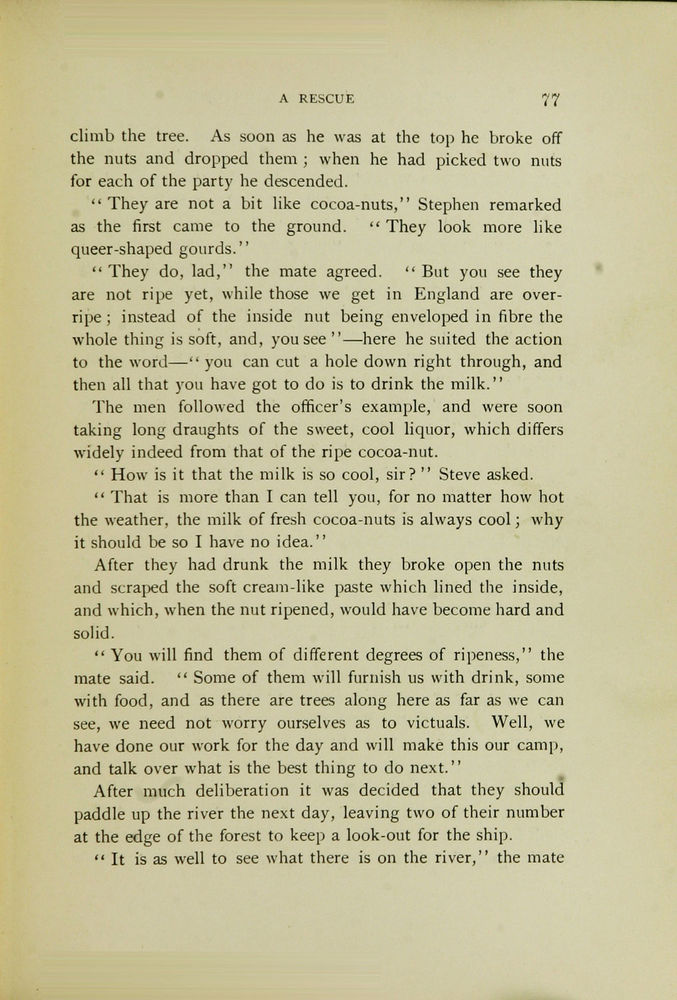 A RESCUE 77

climb the tree. As soon as he was at the top he broke off the nuts and dropped them; when he had picked two nuts for each of the party he descended.

"They are not a bit like cocoa-nuts," Stephen remarked as the first came to the ground. "They look more like queer-shaped gourds."

"They do, lad," the mate agreed. "But you see they are not ripe yet, while those we get in England are over-ripe; instead of the inside nut being enveloped in fibre the whole thing is soft, and, you see"—here he suited the action to the word—"you can cut a hole down right through, and then all that you have got to do is to drink the milk."

The men followed the officer's example, and were soon taking long draughts of the sweet, cool liquor, which differs widely indeed from that of the ripe cocoa-nut.

"How is it that the milk is so cool, sir?" Steve asked.

"That is more than I can tell you, for no matter how hot the weather, the milk of fresh cocoa-nuts is always cool; why it should be so I have no idea."

After they had drunk the milk they broke open the nuts and scraped the soft cream-like paste which lined the inside, and which, when the nut ripened, would have become hard and solid.

"You will find them of different degrees of ripeness," the mate said. "Some of them will furnish us with drink, some with food, and as there are trees along here as far as we can see, we need not worry ourselves as to victuals. Well, we have done our work for the day and will make this our camp, and talk over what is the best thing to do next."

After much deliberation it was decided that they should paddle up the river the next day, leaving two of their number at the edge of the forest to keep a look-out for the ship.

"It is as well to see what there is on the river," the mate